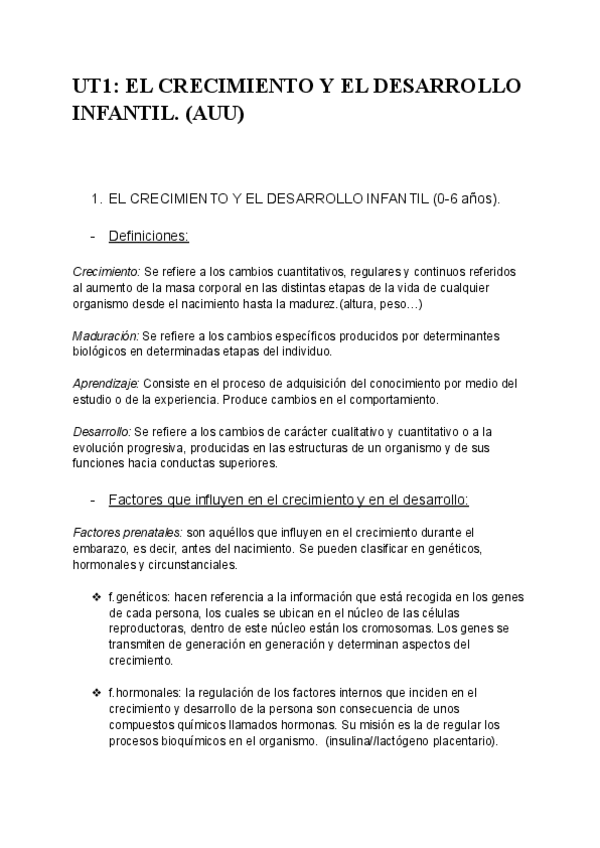 UT1: EL CRECIMIENTO Y EL DESARROLLO INFANTIL. (AUU)

1. EL CRECIMIENTO Y EL DESARROLLO INFANTIL (0-6 años).

- Definiciones:

Crecimiento: Se refiere a los cambios cuantitativos, regulares y continuos referidos al aumento de la masa corporal en las distintas etapas de la vida de cualquier organismo desde el nacimiento hasta la madurez.(altura, peso…)

Maduración: Se refiere a los cambios específicos producidos por determinantes biológicos en determinadas etapas del individuo.

Aprendizaje: Consiste en el proceso de adquisición del conocimiento por medio del estudio o de la experiencia. Produce cambios en el comportamiento.

Desarrollo: Se refiere a los cambios de carácter cualitativo y cuantitativo o a la evolución progresiva, producidas en las estructuras de un organismo y de sus funciones hacia conductas superiores.

- Factores que influyen en el crecimiento y en el desarrollo:

Factores prenatales: son aquéllos que influyen en el crecimiento durante el embarazo, es decir, antes del nacimiento. Se pueden clasificar en genéticos, hormonales y circunstanciales.

❖ f.genéticos: hacen referencia a la información que está recogida en los genes de cada persona, los cuales se ubican en el núcleo de las células reproductoras, dentro de este núcleo están los cromosomas. Los genes se transmiten de generación en generación y determinan aspectos del crecimiento.

❖ f.hormonales: la regulación de los factores internos que inciden en el crecimiento y desarrollo de la persona son consecuencia de unos compuestos químicos llamados hormonas. Su misión es la de regular los procesos bioquímicos en el organismo. (insulina/lactógeno placentario).